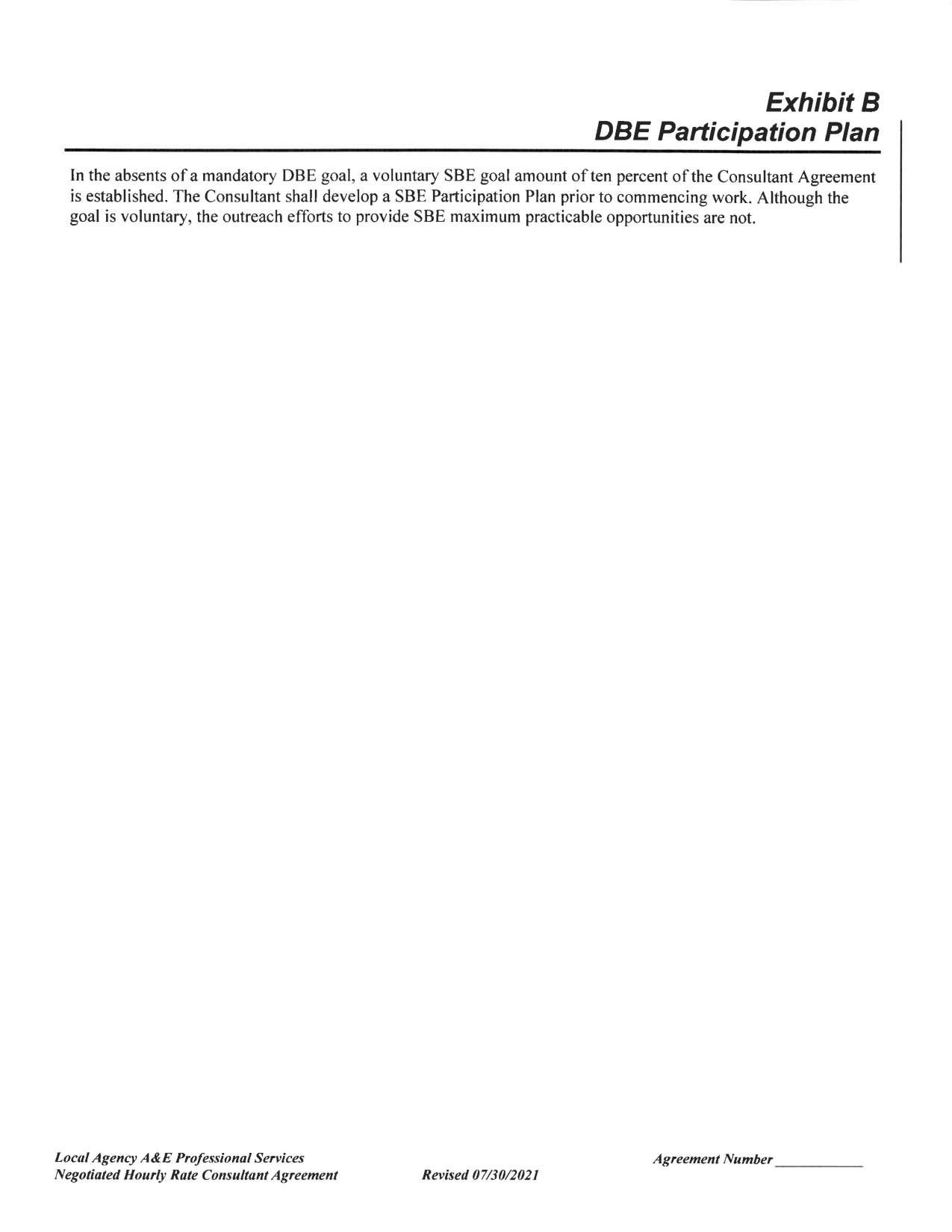 Exhibit B
DBE Participation Plan

In the absents of a mandatory DBE goal, a voluntary SBE goal amount of ten percent of the Consultant Agreement is established. The Consultant shall develop a SBE Participation Plan prior to commencing work. Although the goal is voluntary, the outreach efforts to provide SBE maximum practicable opportunities are not.

Local Agency A&E Professional Services
Negotiated Hourly Rate Consultant Agreement

Revised 07/30/2021

Agreement Number ____